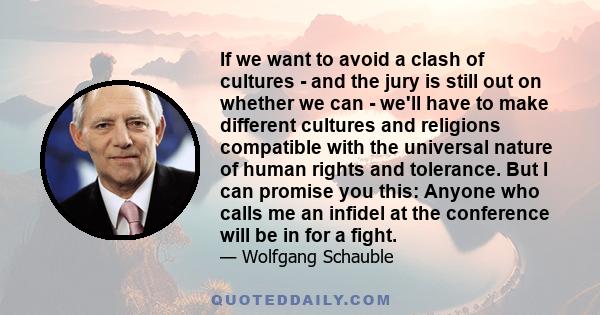 If we want to avoid a clash of cultures - and the jury is still out on whether we can - we'll have to make different cultures and religions compatible with the universal nature of human rights and tolerance. But I can promise you this: Anyone who calls me an infidel at the conference will be in for a fight.

— Wolfgang Schauble

QUOTEDDAILY.COM